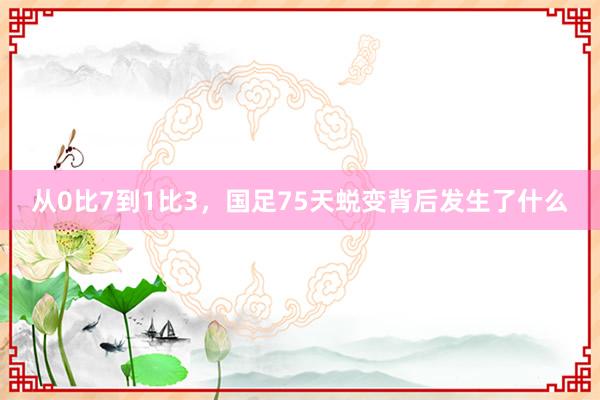 从0比7到1比3，国足75天蜕变背后发生了什么